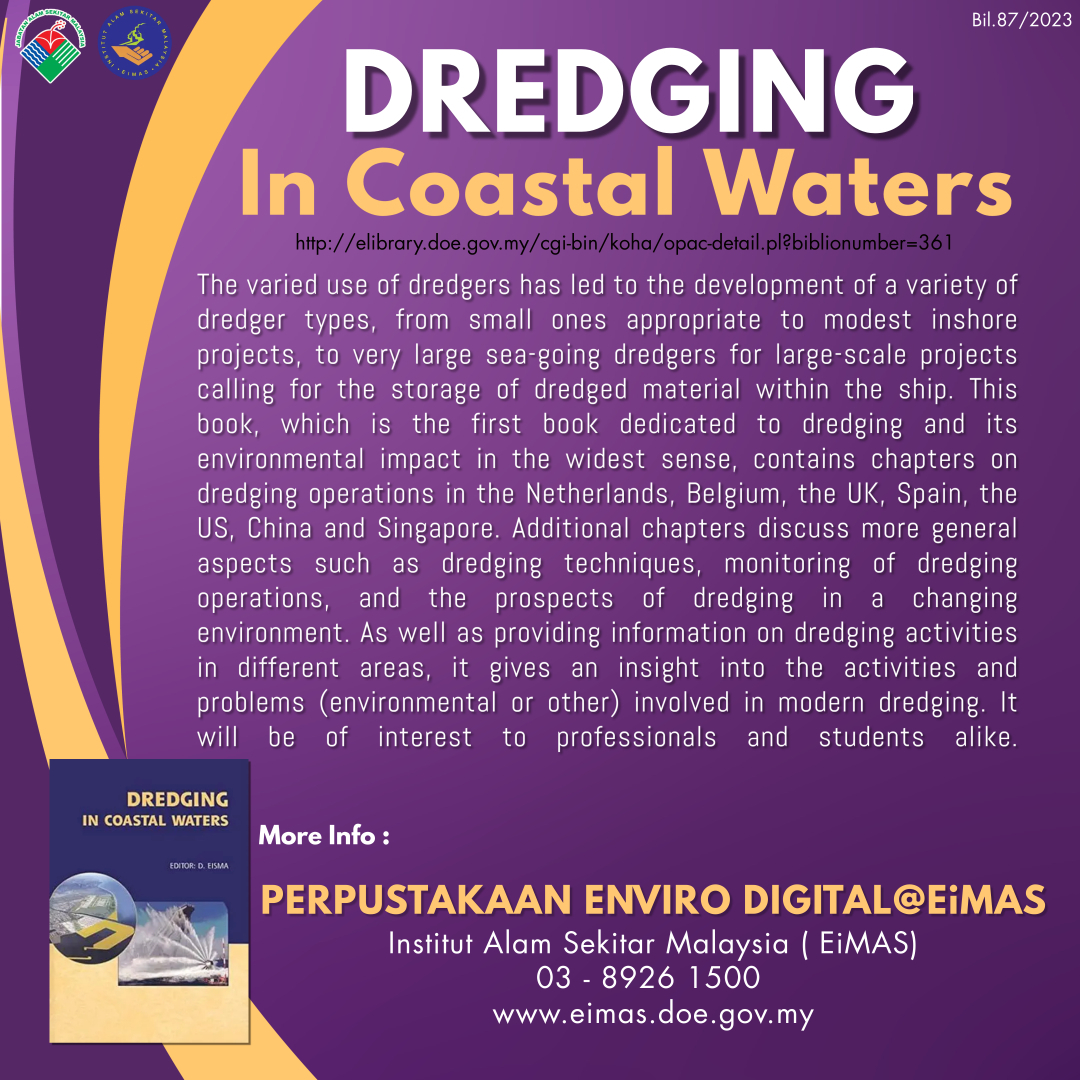 Bil.87/2023

DREDGING
In Coastal Waters

http://elibrary.doe.gov.my/cgi-bin/koha/opac-detail.pl?biblionumber=361

The varied use of dredgers has led to the development of a variety of dredger types, from small ones appropriate to modest inshore projects, to very large sea-going dredgers for large-scale projects calling for the storage of dredged material within the ship. This book, which is the first book dedicated to dredging and its environmental impact in the widest sense, contains chapters on dredging operations in the Netherlands, Belgium, the UK, Spain, the US, China and Singapore. Additional chapters discuss more general aspects such as dredging techniques, monitoring of dredging operations, and the prospects of dredging in a changing environment. As well as providing information on dredging activities in different areas, it gives an insight into the activities and problems (environmental or other) involved in modern dredging. It will be of interest to professionals and students alike.

DREDGING
IN COASTAL WATERS
EDITOR: D. EISMA

More Info :

PERPUSTAKAAN ENVIRO DIGITAL@EiMAS
Institut Alam Sekitar Malaysia ( EiMAS)
03 - 8926 1500
www.eimas.doe.gov.my